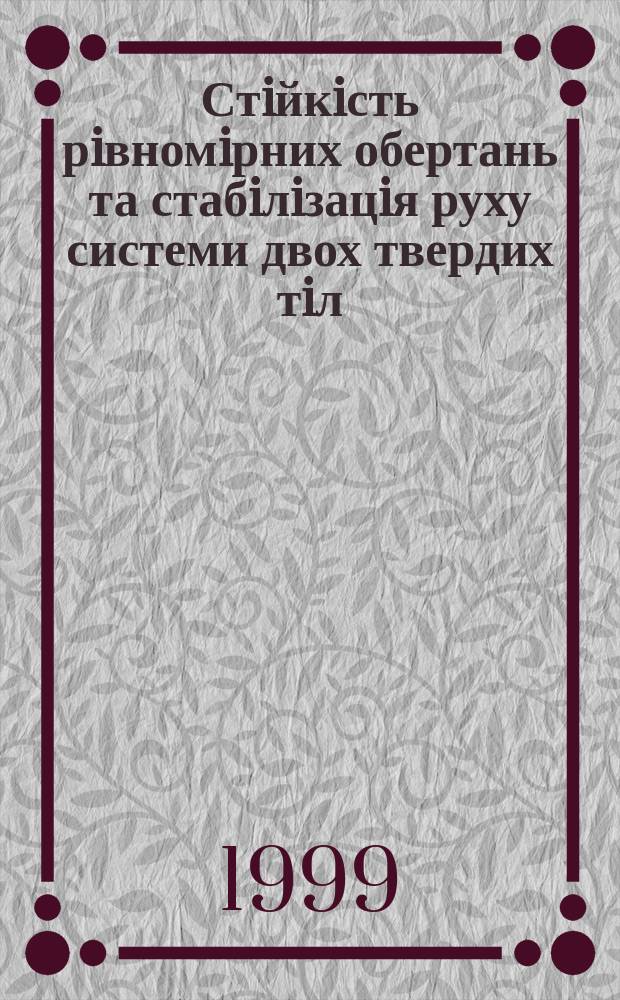 Стійкість рівномірних обертань та стабілізація руху системи двох твердих тіл

1999